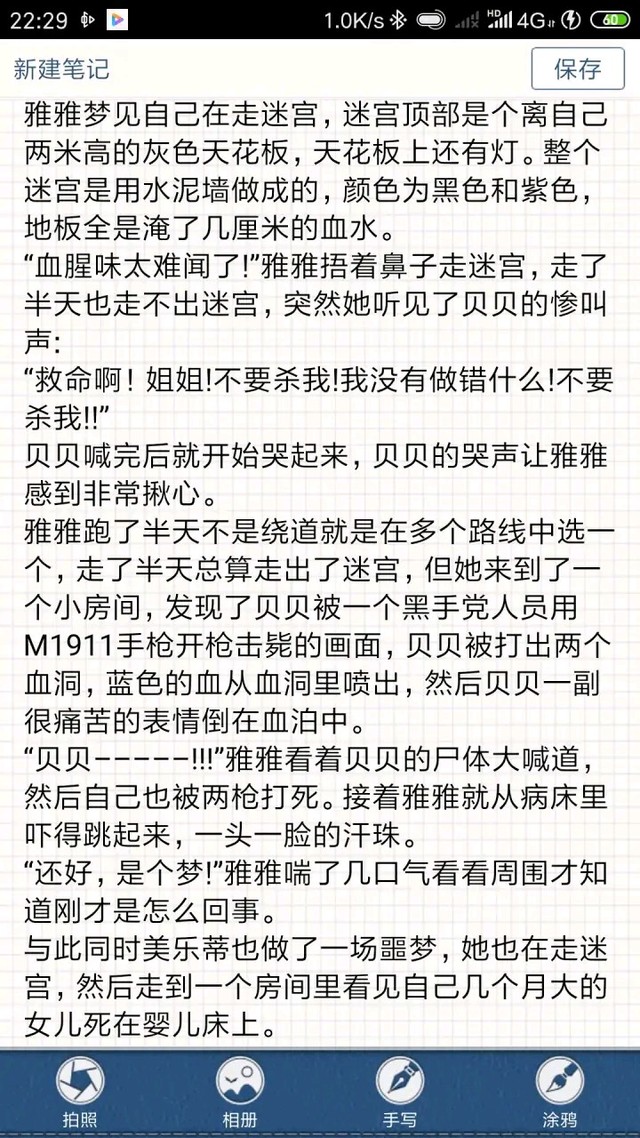 22:29 1.0K/s 4G 60

新建笔记 保存

雅雅梦见自己在走迷宫，迷宫顶部是个离自己两米高的灰色天花板，天花板上还有灯。整个迷宫是用水泥墙做成的，颜色为黑色和紫色，地板全是淹了几厘米的血水。
“血腥味太难闻了!”雅雅捂着鼻子走迷宫，走了半天也走不出迷宫，突然她听见了贝贝的惨叫声：
“救命啊！姐姐!不要杀我!我没有做错什么!不要杀我!!”
贝贝喊完后就开始哭起来，贝贝的哭声让雅雅感到非常揪心。
雅雅跑了半天不是绕道就是在多个路线中选一个，走了半天总算走出了迷宫，但她来到了一个小房间，发现了贝贝被一个黑手党人员用M1911手枪开枪击毙的画面，贝贝被打出两个血洞，蓝色的血从血洞里喷出，然后贝贝一副很痛苦的表情倒在血泊中。
“贝贝------!!!”雅雅看着贝贝的尸体大喊道，然后自己也被两枪打死。接着雅雅就从病床里吓得跳起来，一头一脸的汗珠。
“还好，是个梦!”雅雅喘了几口气看看周围才知道刚才是怎么回事。
与此同时美乐蒂也做了一场噩梦，她也在走迷宫，然后走到一个房间里看见自己几个月大的女儿死在婴儿床上。

拍照 相册 手写 涂鸦